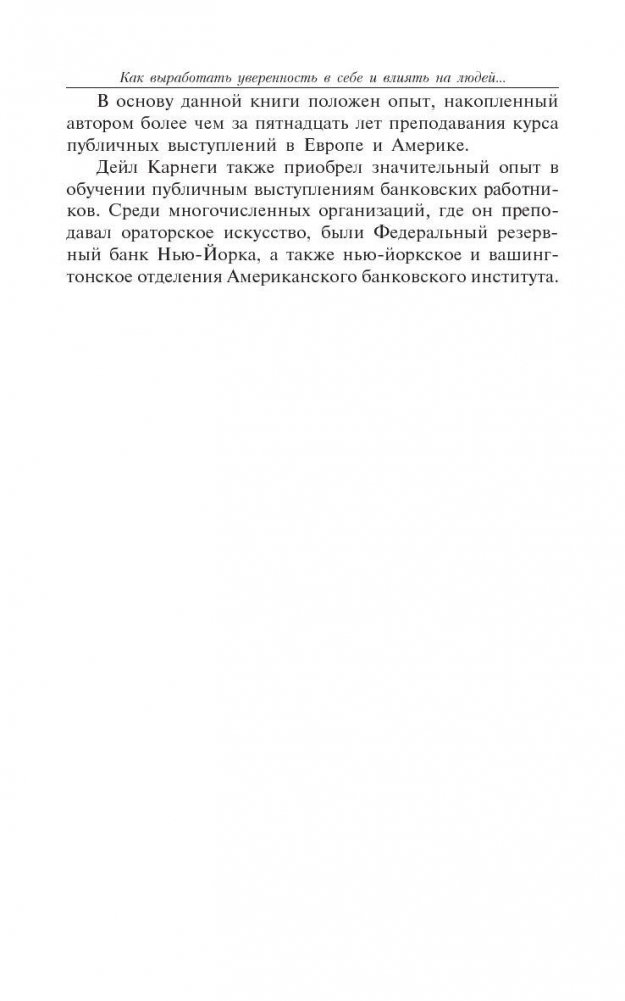 Как выработать уверенность в себе и влиять на людей...

В основу данной книги положен опыт, накопленный автором более чем за пятнадцать лет преподавания курса публичных выступлений в Европе и Америке.

Дейл Карнеги также приобрел значительный опыт в обучении публичным выступлениям банковских работников. Среди многочисленных организаций, где он преподавал ораторское искусство, были Федеральный резервный банк Нью-Йорка, а также нью-йоркское и вашингтонское отделения Американского банковского института.